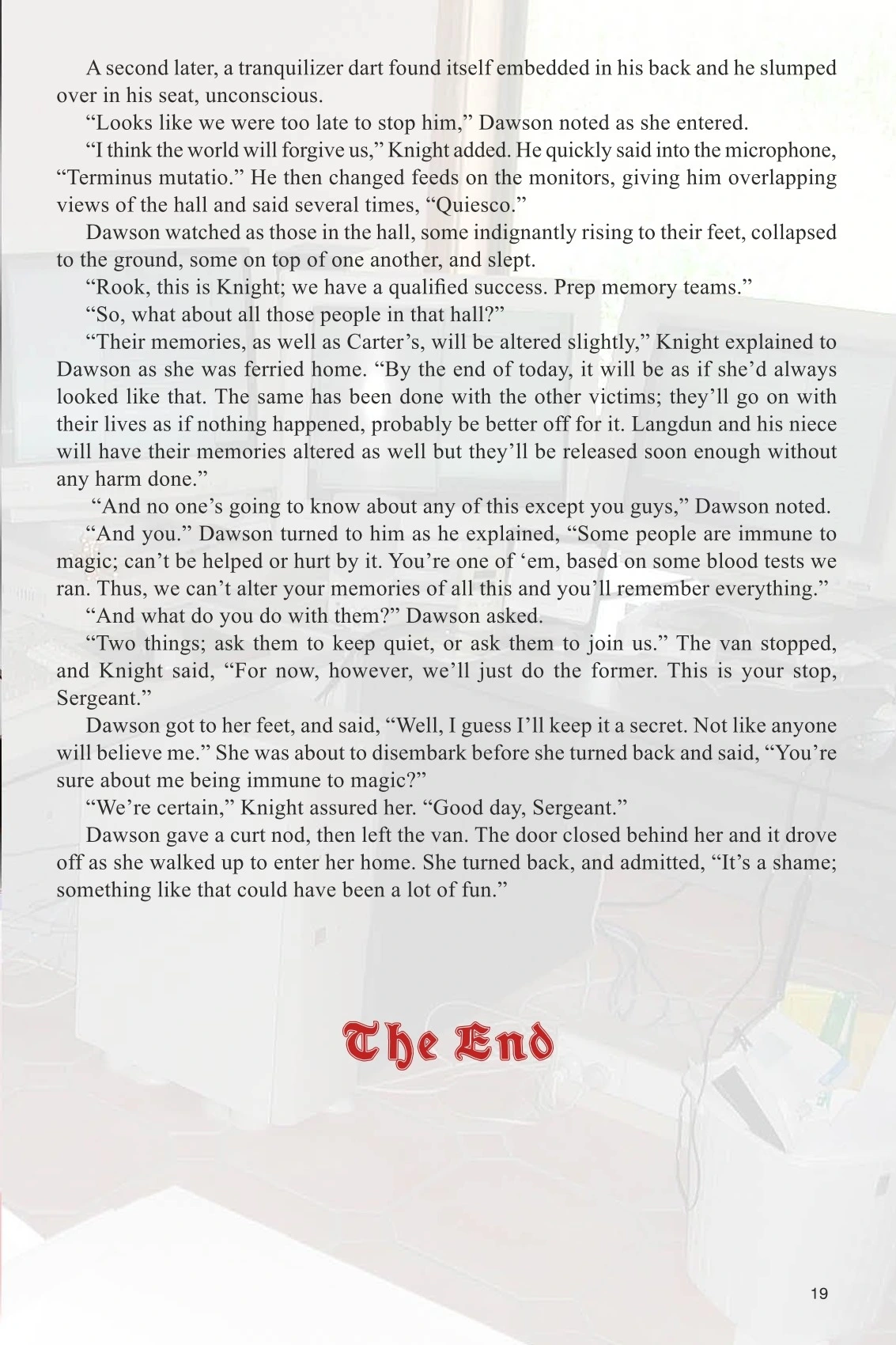 A second later, a tranquilizer dart found itself embedded in his back and he slumped over in his seat, unconscious.

“Looks like we were too late to stop him,” Dawson noted as she entered.

“I think the world will forgive us,” Knight added. He quickly said into the microphone, “Terminus mutatio.” He then changed feeds on the monitors, giving him overlapping views of the hall and said several times, “Quiesco.”

Dawson watched as those in the hall, some indignantly rising to their feet, collapsed to the ground, some on top of one another, and slept.

“Rook, this is Knight; we have a qualified success. Prep memory teams.”

“So, what about all those people in that hall?”

“Their memories, as well as Carter’s, will be altered slightly,” Knight explained to Dawson as she was ferried home. “By the end of today, it will be as if she’d always looked like that. The same has been done with the other victims; they’ll go on with their lives as if nothing happened, probably be better off for it. Langdun and his niece will have their memories altered as well but they’ll be released soon enough without any harm done.”

“And no one’s going to know about any of this except you guys,” Dawson noted.

“And you.” Dawson turned to him as he explained, “Some people are immune to magic; can’t be helped or hurt by it. You’re one of ‘em, based on some blood tests we ran. Thus, we can’t alter your memories of all this and you’ll remember everything.”

“And what do you do with them?” Dawson asked.

“Two things; ask them to keep quiet, or ask them to join us.” The van stopped, and Knight said, “For now, however, we’ll just do the former. This is your stop, Sergeant.”

Dawson got to her feet, and said, “Well, I guess I’ll keep it a secret. Not like anyone will believe me.” She was about to disembark before she turned back and said, “You’re sure about me being immune to magic?”

“We’re certain,” Knight assured her. “Good day, Sergeant.”

Dawson gave a curt nod, then left the van. The door closed behind her and it drove off as she walked up to enter her home. She turned back, and admitted, “It’s a shame; something like that could have been a lot of fun.”

The End

19